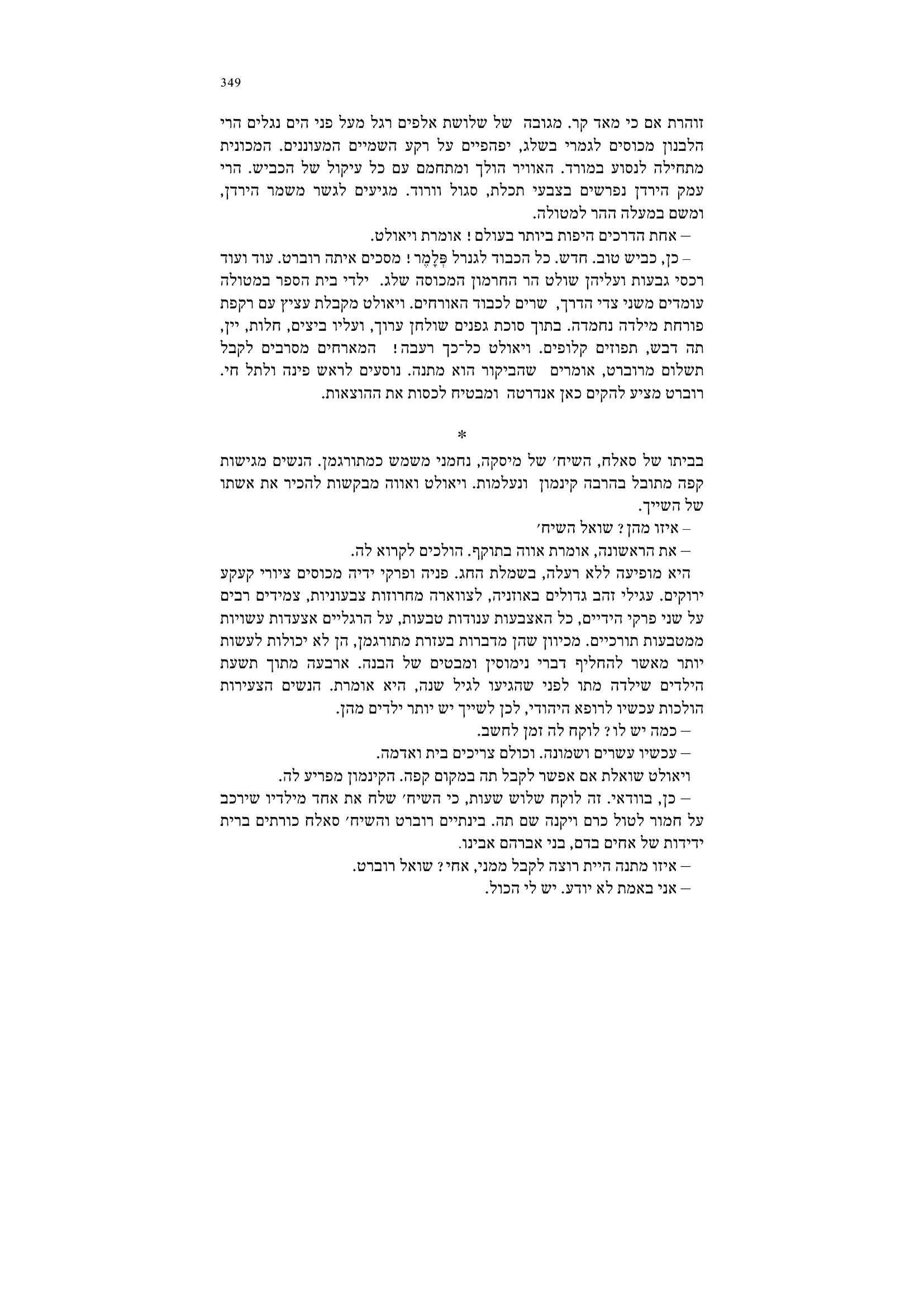 349

זוהרת אם כי מאד קר. מגובה של שלושת אלפים רגל מעל פני הים נגלים הרי הלבנון מכוסים לגמרי בשלג, יפהפיים על רקע השמיים המעוננים. המכונית מתחילה לנסוע במורד. האוויר הולך ומתחמם עם כל עיקול של הכביש. הרי עמק הירדן נפרשים בצבעי תכלת, סגול וורוד. מגיעים לגשר משמר הירדן, ומשם במעלה ההר למטולה.

– אחת הדרכים היפות ביותר בעולם! אומרת ויאולט.

– כן, כביש טוב. חדש. כל הכבוד לגנרל פְּלָמֶר! מסכים איתה רוברט. עוד ועוד רכסי גבעות ועליהן שולט הר החרמון המכוסה שלג. ילדי בית הספר במטולה עומדים משני צדי הדרך, שרים לכבוד האורחים. ויאולט מקבלת עציץ עם רקפת פורחת מילדה נחמדה. בתוך סוכת גפנים שולחן ערוך, ועליו ביצים, חלות, יין, תה דבש, תפוזים קלופים. ויאולט כל־כך רעבה! המארחים מסרבים לקבל תשלום מרוברט, אומרים שהביקור הוא מתנה. נוסעים לראש פינה ולתל חי. רוברט מציע להקים כאן אנדרטה ומבטיח לכסות את ההוצאות.

*

בביתו של סאלח, השיח׳ של מיסקה, נחמני משמש כמתורגמן. הנשים מגישות קפה מתובל בהרבה קינמון ונעלמות. ויאולט ואווה מבקשות להכיר את אשתו של השייך.

– איזו מהן? שואל השיח׳

– את הראשונה, אומרת אווה בתוקף. הולכים לקרוא לה.

היא מופיעה ללא רעלה, בשמלת החג. פניה ופרקי ידיה מכוסים ציורי קעקע ירוקים. עגילי זהב גדולים באוזניה, לצווארה מחרוזות צבעוניות, צמידים רבים על שני פרקי הידיים, כל האצבעות ענודות טבעות, על הרגליים אצעדות עשויות ממטבעות תורכיים. מכיוון שהן מדברות בעזרת מתורגמן, הן לא יכולות לעשות יותר מאשר להחליף דברי נימוסין ומבטים של הבנה. ארבעה מתוך תשעת הילדים שילדה מתו לפני שהגיעו לגיל שנה, היא אומרת. הנשים הצעירות הולכות עכשיו לרופא היהודי, לכן לשייך יש יותר ילדים מהן.

– כמה יש לו? לוקח לה זמן לחשב.

– עכשיו עשרים ושמונה. וכולם צריכים בית ואדמה.

ויאולט שואלת אם אפשר לקבל תה במקום קפה. הקינמון מפריע לה.

– כן, בוודאי. זה לוקח שלוש שעות, כי השיח׳ שלח את אחד מילדיו שירכב על חמור לטול כרם ויקנה שם תה. בינתיים רוברט והשיח׳ סאלח כורתים ברית ידידות של אחים בדם, בני אברהם אבינו.

– איזו מתנה היית רוצה לקבל ממני, אחי? שואל רוברט.

– אני באמת לא יודע. יש לי הכול.